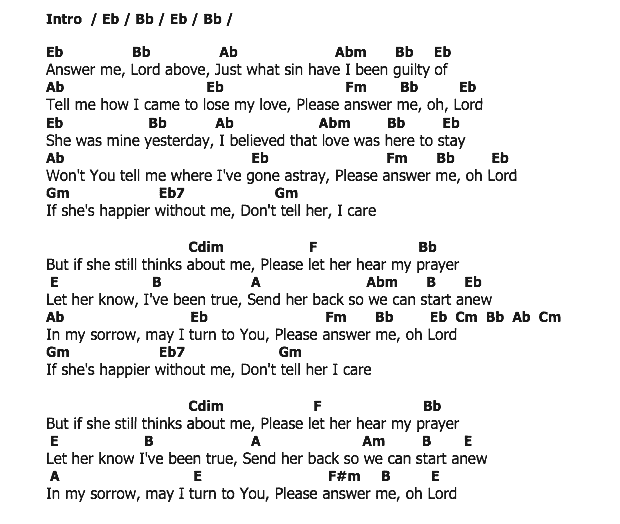 Intro / Eb / Bb / Eb / Bb /

Eb Bb Ab Abm Bb Eb
Answer me, Lord above, Just what sin have I been guilty of
Ab Eb Fm Bb Eb
Tell me how I came to lose my love, Please answer me, oh, Lord
Eb Bb Ab Abm Bb Eb
She was mine yesterday, I believed that love was here to stay
Ab Eb Fm Bb Eb
Won't You tell me where I've gone astray, Please answer me, oh Lord
Gm Eb7 Gm
If she's happier without me, Don't tell her, I care

Cdim F Bb
But if she still thinks about me, Please let her hear my prayer
E B A Abm B Eb
Let her know, I've been true, Send her back so we can start anew
Ab Eb Fm Bb Eb Cm Bb Ab Cm
In my sorrow, may I turn to You, Please answer me, oh Lord
Gm Eb7 Gm
If she's happier without me, Don't tell her I care

Cdim F Bb
But if she still thinks about me, Please let her hear my prayer
E B A Am B E
Let her know I've been true, Send her back so we can start anew
A E F#m B E
In my sorrow, may I turn to You, Please answer me, oh Lord